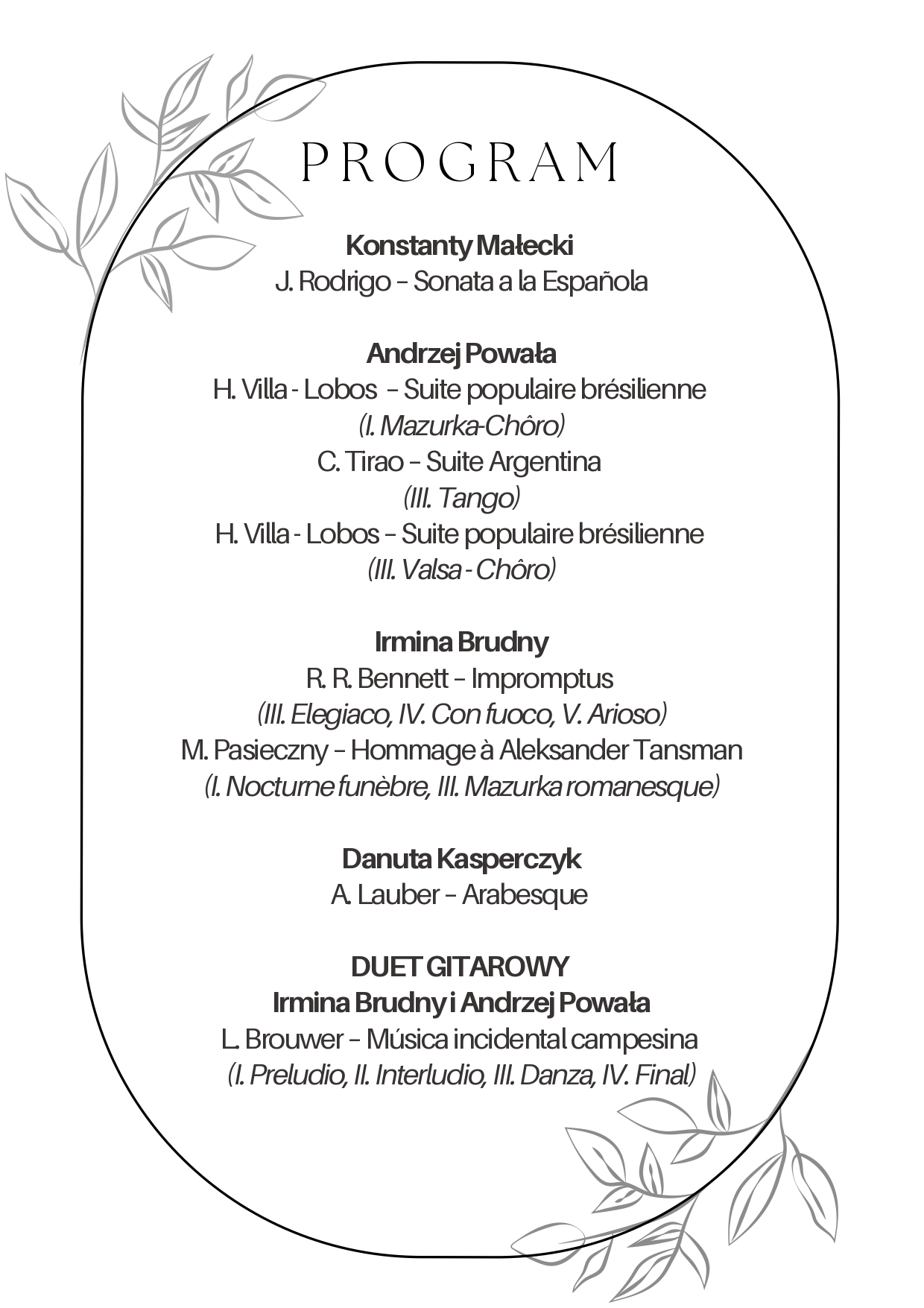 PROGRAM

Konstanty Małecki
J. Rodrigo – Sonata a la Española

Andrzej Powała
H. Villa - Lobos – Suite populaire brésilienne
(I. Mazurka-Chôro)
C. Tirao – Suite Argentina
(III. Tango)
H. Villa - Lobos – Suite populaire brésilienne
(III. Valsa - Chôro)

Irmina Brudny
R. R. Bennett – Impromptus
(III. Elegiaco, IV. Con fuoco, V. Arioso)
M. Pasieczny – Hommage à Aleksander Tansman
(I. Nocturne funèbre, III. Mazurka romanesque)

Danuta Kasperczyk
A. Lauber – Arabesque

DUET GITAROWY
Irmina Brudny i Andrzej Powała
L. Brouwer – Música incidental campesina
(I. Preludio, II. Interludio, III. Danza, IV. Final)